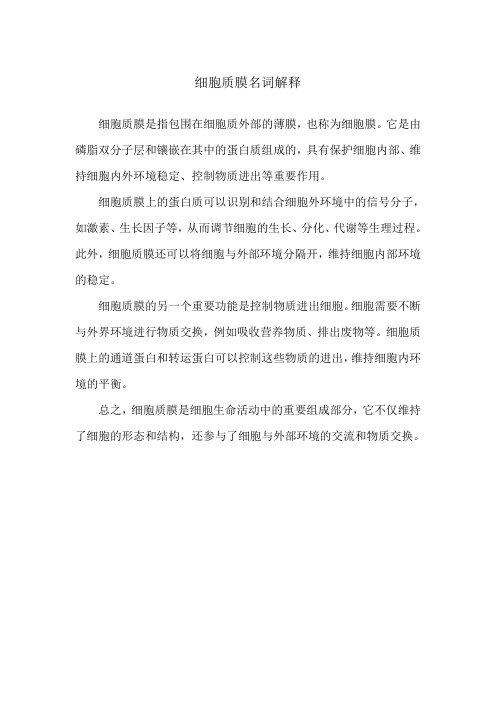 细胞质膜名词解释

细胞质膜是指包围在细胞质外部的薄膜，也称为细胞膜。它是由磷脂双分子层和镶嵌在其中的蛋白质组成的，具有保护细胞内部、维持细胞内外环境稳定、控制物质进出等重要作用。

细胞质膜上的蛋白质可以识别和结合细胞外环境中的信号分子，如激素、生长因子等，从而调节细胞的生长、分化、代谢等生理过程。此外，细胞质膜还可以将细胞与外部环境分隔开，维持细胞内部环境的稳定。

细胞质膜的另一个重要功能是控制物质进出细胞。细胞需要不断与外界环境进行物质交换，例如吸收营养物质、排出废物等。细胞质膜上的通道蛋白和转运蛋白可以控制这些物质的进出，维持细胞内环境的平衡。

总之，细胞质膜是细胞生命活动中的重要组成部分，它不仅维持了细胞的形态和结构，还参与了细胞与外部环境的交流和物质交换。